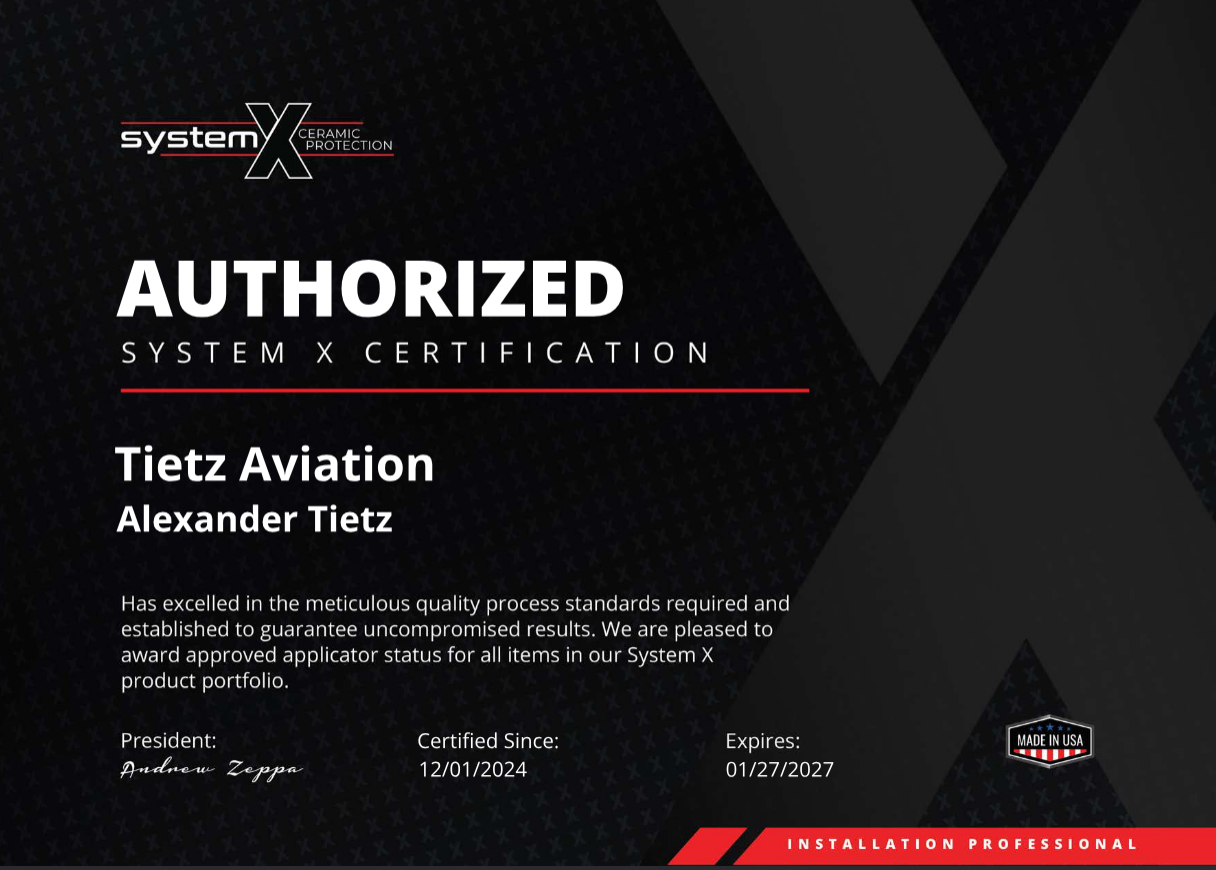 system X CERAMIC PROTECTION

AUTHORIZED
SYSTEM X CERTIFICATION

Tietz Aviation
Alexander Tietz

Has excelled in the meticulous quality process standards required and established to guarantee uncompromised results. We are pleased to award approved applicator status for all items in our System X product portfolio.

President:
Andrew Zeppa

Certified Since:
12/01/2024

Expires:
01/27/2027

MADE IN USA

INSTALLATION PROFESSIONAL